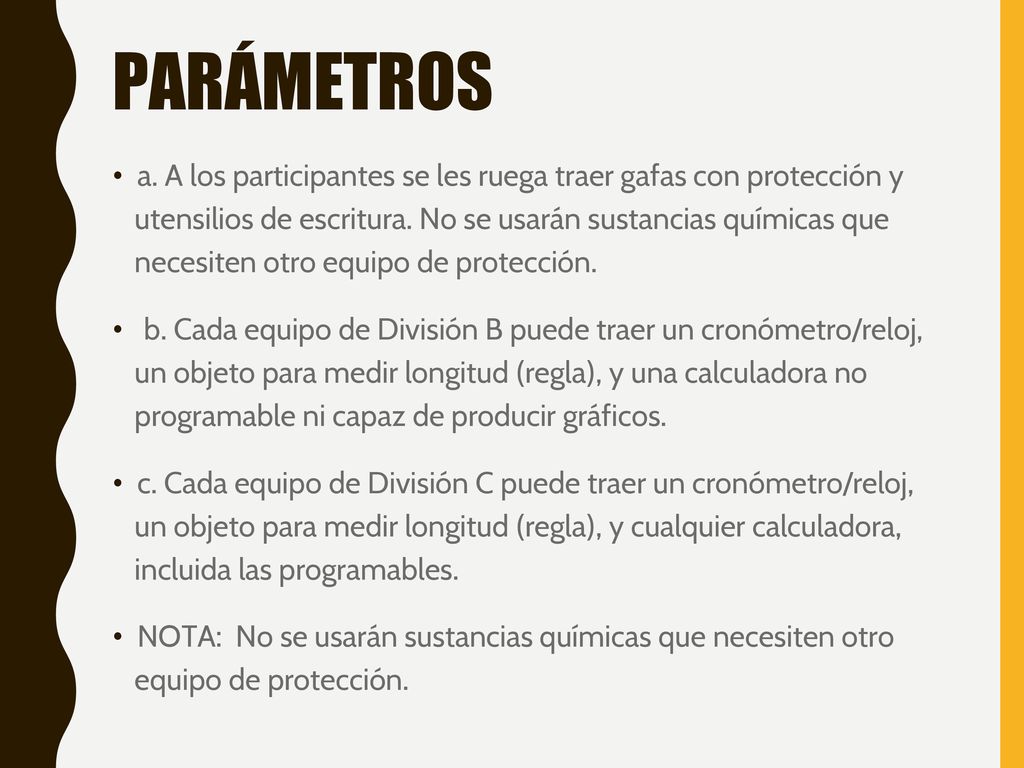 PARÁMETROS

• a. A los participantes se les ruega traer gafas con protección y utensilios de escritura. No se usarán sustancias químicas que necesiten otro equipo de protección.

• b. Cada equipo de División B puede traer un cronómetro/reloj, un objeto para medir longitud (regla), y una calculadora no programable ni capaz de producir gráficos.

• c. Cada equipo de División C puede traer un cronómetro/reloj, un objeto para medir longitud (regla), y cualquier calculadora, incluida las programables.

• NOTA: No se usarán sustancias químicas que necesiten otro equipo de protección.